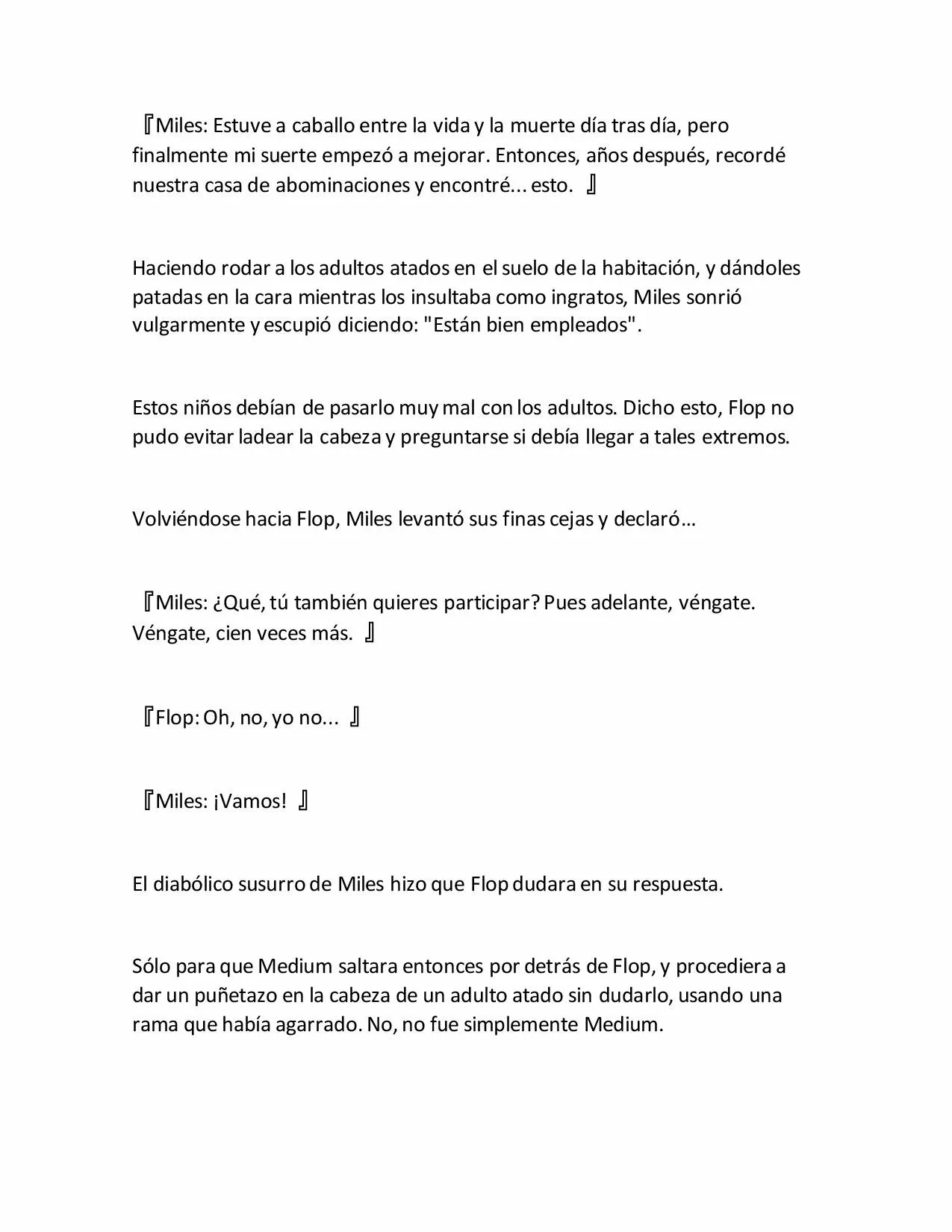 『Miles: Estuve a caballo entre la vida y la muerte día tras día, pero finalmente mi suerte empezó a mejorar. Entonces, años después, recordé nuestra casa de abominaciones y encontré... esto. 』

Haciendo rodar a los adultos atados en el suelo de la habitación, y dándoles patadas en la cara mientras los insultaba como ingratos, Miles sonrió vulgarmente y escupió diciendo: "Están bien empleados".

Estos niños debían de pasarlo muy mal con los adultos. Dicho esto, Flop no pudo evitar ladear la cabeza y preguntarse si debía llegar a tales extremos.

Volviéndose hacia Flop, Miles levantó sus finas cejas y declaró…

『Miles: ¿Qué, tú también quieres participar? Pues adelante, véngate. Véngate, cien veces más. 』

『Flop: Oh, no, yo no... 』

『Miles: ¡Vamos! 』

El diabólico susurro de Miles hizo que Flop dudara en su respuesta.

Sólo para que Medium saltara entonces por detrás de Flop, y procediera a dar un puñetazo en la cabeza de un adulto atado sin dudarlo, usando una rama que había agarrado. No, no fue simplemente Medium.